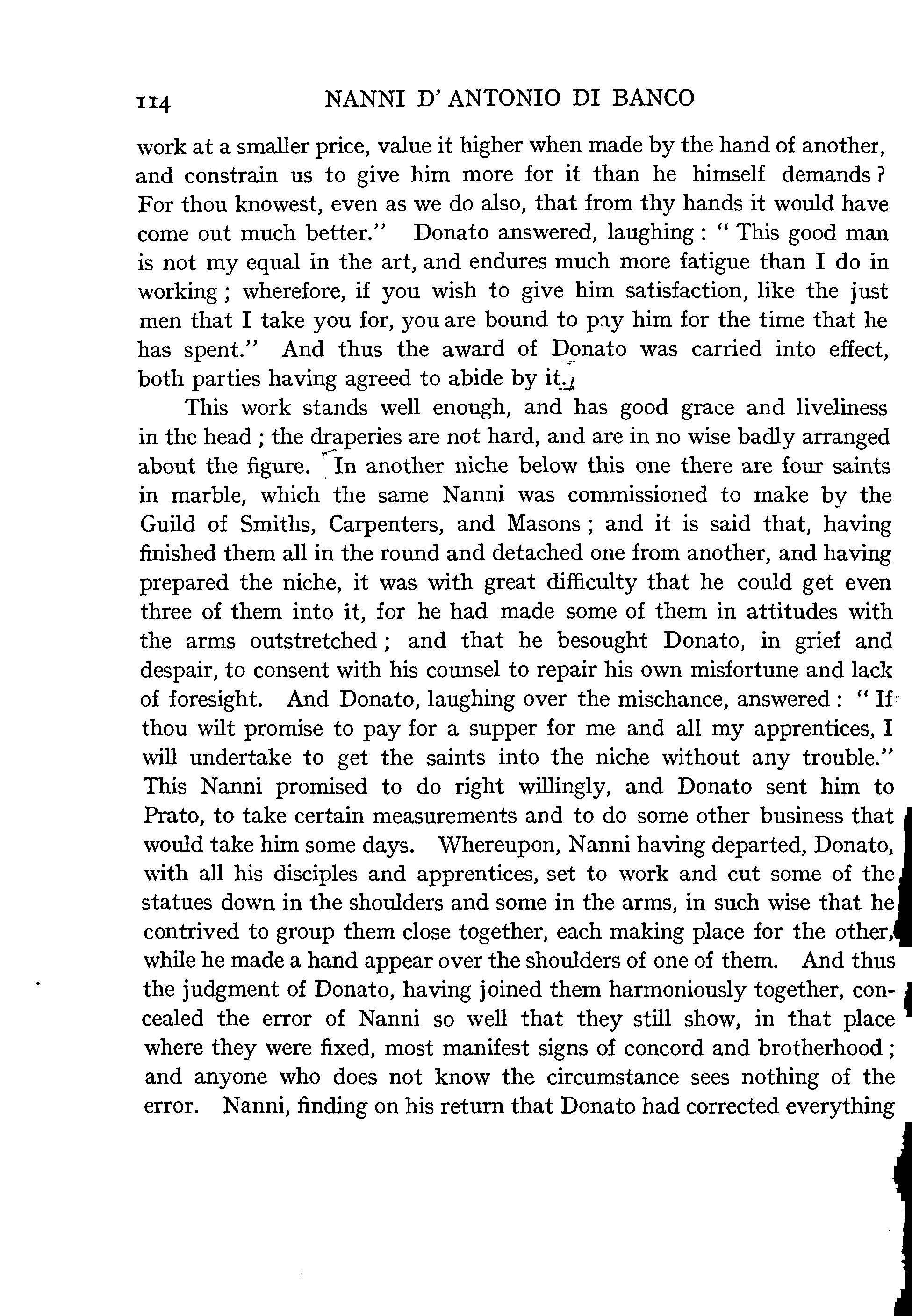 114 NANNI D' ANTONIO DI BANCO

work at a smaller price, value it higher when made by the hand of another, and constrain us to give him more for it than he himself demands? For thou knowest, even as we do also, that from thy hands it would have come out much better." Donato answered, laughing: "This good man is not my equal in the art, and endures much more fatigue than I do in working; wherefore, if you wish to give him satisfaction, like the just men that I take you for, you are bound to pay him for the time that he has spent." And thus the award of Donato was carried into effect, both parties having agreed to abide by it.

This work stands well enough, and has good grace and liveliness in the head; the draperies are not hard, and are in no wise badly arranged about the figure. In another niche below this one there are four saints in marble, which the same Nanni was commissioned to make by the Guild of Smiths, Carpenters, and Masons; and it is said that, having finished them all in the round and detached one from another, and having prepared the niche, it was with great difficulty that he could get even three of them into it, for he had made some of them in attitudes with the arms outstretched; and that he besought Donato, in grief and despair, to consent with his counsel to repair his own misfortune and lack of foresight. And Donato, laughing over the mischance, answered: "If thou wilt promise to pay for a supper for me and all my apprentices, I will undertake to get the saints into the niche without any trouble." This Nanni promised to do right willingly, and Donato sent him to Prato, to take certain measurements and to do some other business that would take him some days. Whereupon, Nanni having departed, Donato, with all his disciples and apprentices, set to work and cut some of the statues down in the shoulders and some in the arms, in such wise that he contrived to group them close together, each making place for the other, while he made a hand appear over the shoulders of one of them. And thus the judgment of Donato, having joined them harmoniously together, concealed the error of Nanni so well that they still show, in that place where they were fixed, most manifest signs of concord and brotherhood; and anyone who does not know the circumstance sees nothing of the error. Nanni, finding on his return that Donato had corrected everything